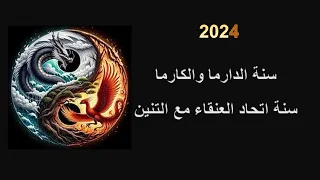 2024

سنة الدارما والكارما

سنة اتحاد العنقاء مع التنين